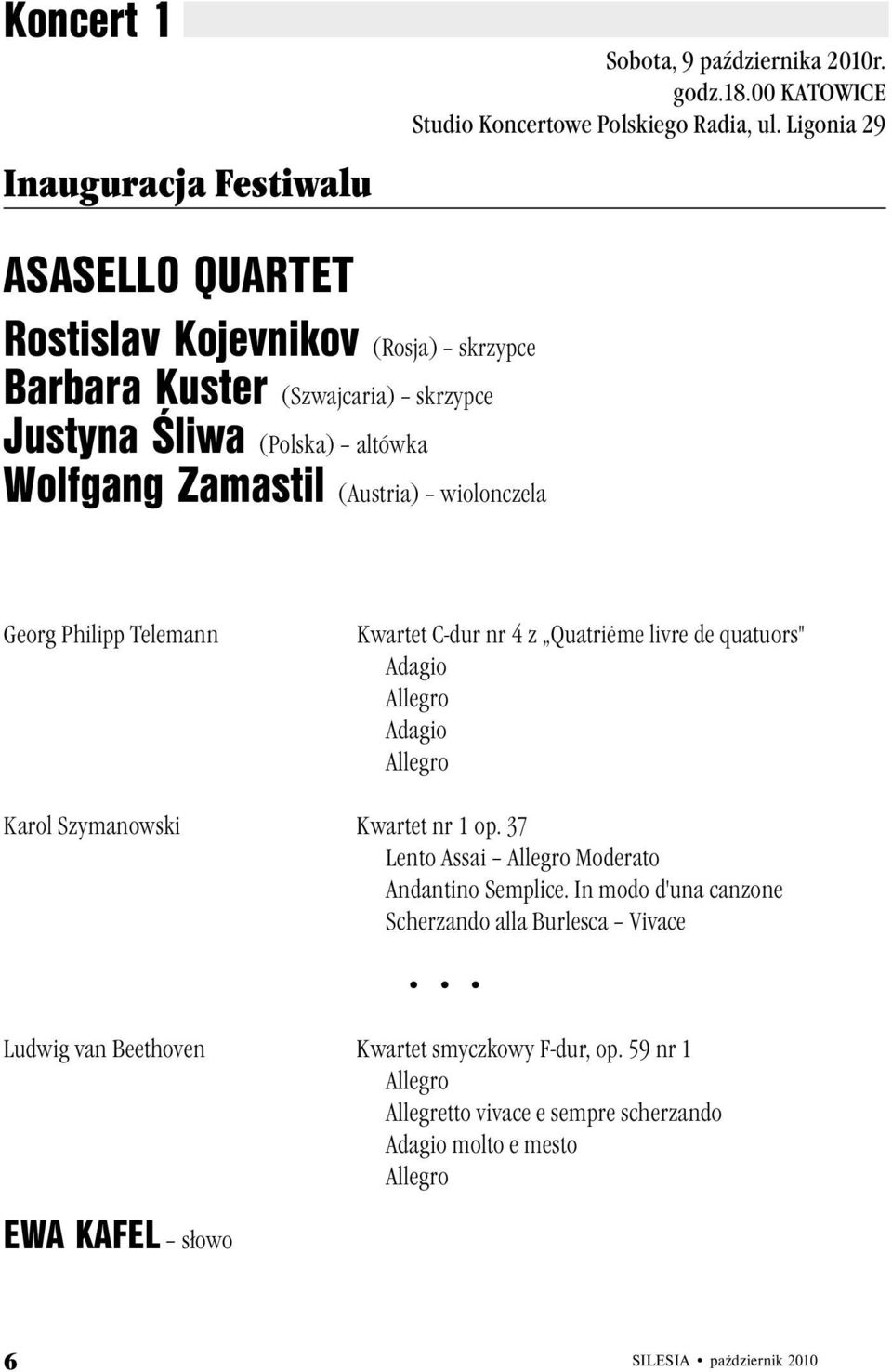 Koncert 1

Sobota, 9 października 2010r.
godz.18.00 KATOWICE
Studio Koncertowe Polskiego Radia, ul. Ligonia 29

Inauguracja Festiwalu

ASASELLO QUARTET

Rostislav Kojevnikov (Rosja) – skrzypce
Barbara Kuster (Szwajcaria) – skrzypce
Justyna Śliwa (Polska) – altówka
Wolfgang Zamastil (Austria) – wiolonczela

Georg Philipp Telemann

Kwartet C-dur nr 4 z „Quatrième livre de quatuors"
Adagio
Allegro
Adagio
Allegro

Karol Szymanowski

Kwartet nr 1 op. 37
Lento Assai – Allegro Moderato
Andantino Semplice. In modo d'una canzone
Scherzando alla Burlesca – Vivace

• • •

Ludwig van Beethoven

Kwartet smyczkowy F-dur, op. 59 nr 1
Allegro
Allegretto vivace e sempre scherzando
Adagio molto e mesto
Allegro

EWA KAFEL – słowo

6

SILESIA • październik 2010